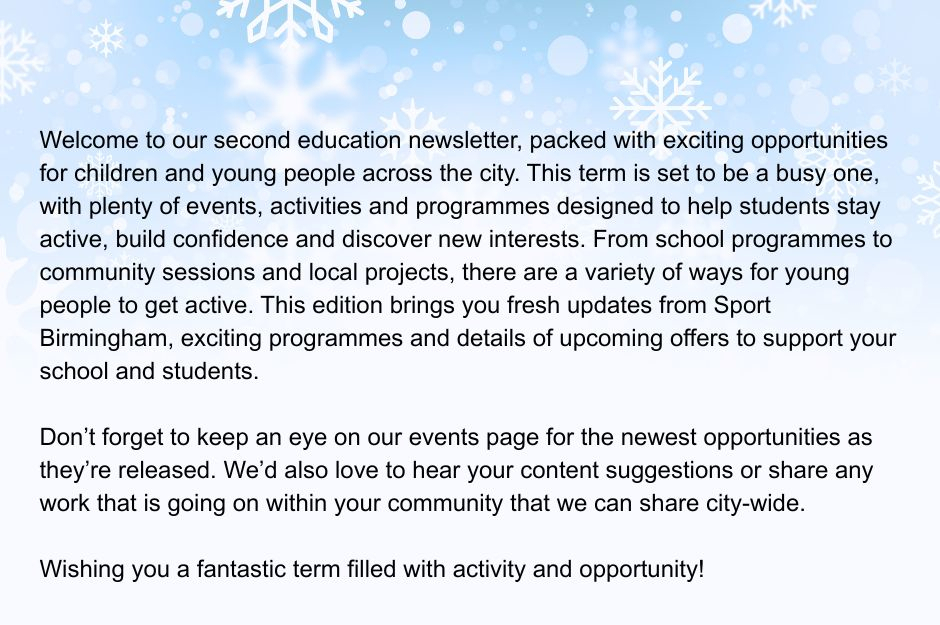 Welcome to our second education newsletter, packed with exciting opportunities for children and young people across the city. This term is set to be a busy one, with plenty of events, activities and programmes designed to help students stay active, build confidence and discover new interests. From school programmes to community sessions and local projects, there are a variety of ways for young people to get active. This edition brings you fresh updates from Sport Birmingham, exciting programmes and details of upcoming offers to support your school and students.

Don’t forget to keep an eye on our events page for the newest opportunities as they’re released. We’d also love to hear your content suggestions or share any work that is going on within your community that we can share city-wide.

Wishing you a fantastic term filled with activity and opportunity!